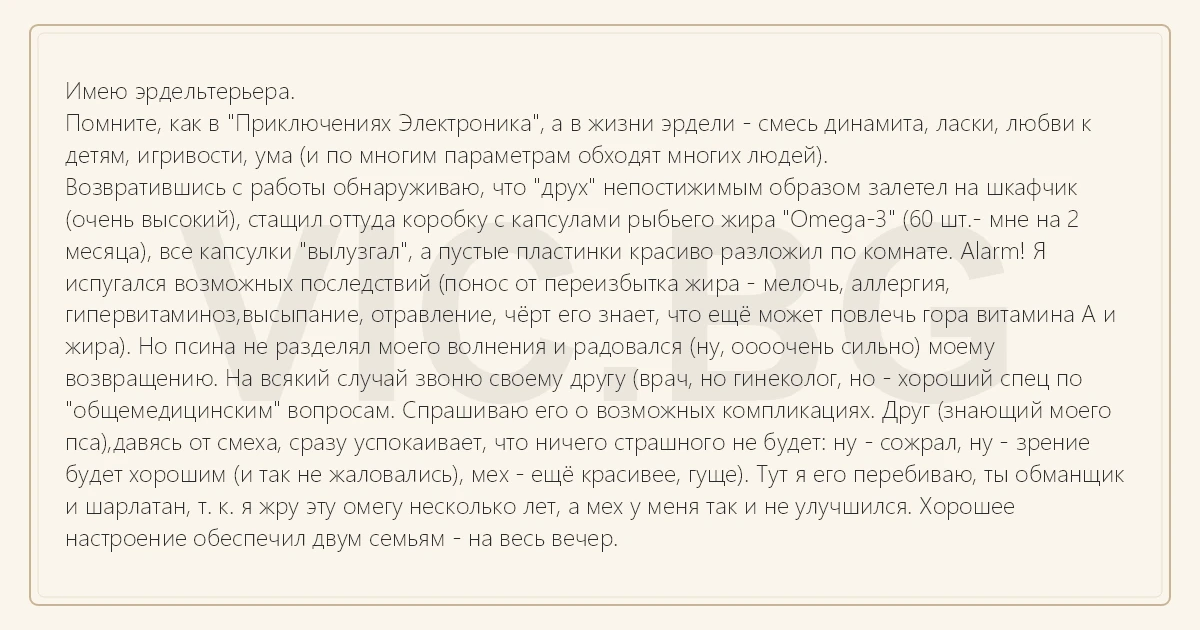 Имею эрдельтерьера.
Помните, как в "Приключениях Электроника", а в жизни эрдели - смесь динамита, ласки, любви к детям, игривости, ума (и по многим параметрам обходят многих людей).
Возвратившись с работы обнаруживаю, что "друх" непостижимым образом залетел на шкафчик (очень высокий), стащил оттуда коробку с капсулами рыбьего жира "Omega-3" (60 шт.- мне на 2 месяца), все капсулки "вылузгал", а пустые пластинки красиво разложил по комнате. Alarm! Я испугался возможных последствий (понос от переизбытка жира - мелочь, аллергия, гипервитаминоз,высыпание, отравление, чёрт его знает, что ещё может повлечь гора витамина А и жира). Но псина не разделял моего волнения и радовался (ну, оооочень сильно) моему возвращению. На всякий случай звоню своему другу (врач, но гинеколог, но - хороший спец по "общемедицинским" вопросам. Спрашиваю его о возможных компликациях. Друг (знающий моего пса),давясь от смеха, сразу успокаивает, что ничего страшного не будет: ну - сожрал, ну - зрение будет хорошим (и так не жаловались), мех - ещё красивее, гуще). Тут я его перебиваю, ты обманщик и шарлатан, т. к. я жру эту омегу несколько лет, а мех у меня так и не улучшился. Хорошее настроение обеспечил двум семьям - на весь вечер.

VIC.BG